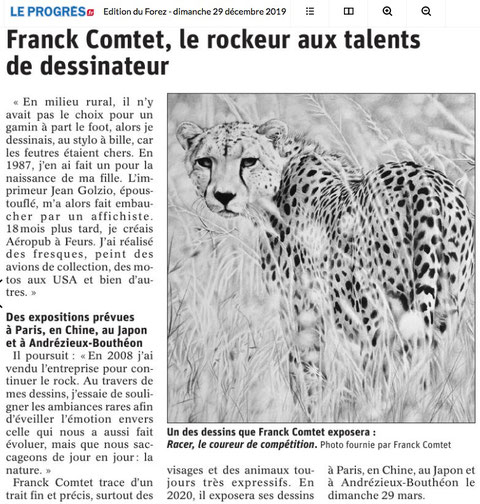 LE PROGRÈS.fr Edition du Forez - dimanche 29 décembre 2019

Franck Comtet, le rockeur aux talents de dessinateur

« En milieu rural, il n'y avait pas le choix pour un gamin à part le foot, alors je dessinais, au stylo à bille, car les feutres étaient chers. En 1987, j'en ai fait un pour la naissance de ma fille. L'imprimeur Jean Golzio, époustouflé, m'a alors fait embaucher par un affichiste. 18 mois plus tard, je créais Aéropub à Feurs. J'ai réalisé des fresques, peint des avions de collection, des motos aux USA et bien d'autres. »

Des expositions prévues à Paris, en Chine, au Japon et à Andrézieux-Bouthéon

Il poursuit : « En 2008 j'ai vendu l'entreprise pour continuer le rock. Au travers de mes dessins, j'essaie de souligner les ambiances rares afin d'éveiller l'émotion envers celle qui nous a aussi fait évoluer, mais que nous saccageons de jour en jour : la nature. »

Franck Comtet trace d'un trait fin et précis, surtout des visages et des animaux toujours très expressifs. En 2020, il exposera ses dessins à Paris, en Chine, au Japon et à Andrézieux-Bouthéon le dimanche 29 mars.

Un des dessins que Franck Comtet exposera : Racer, le coureur de compétition. Photo fournie par Franck Comtet